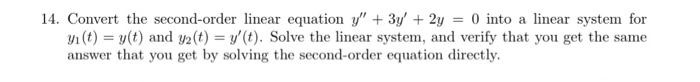 14. Convert the second-order linear equation $y'' + 3y' + 2y = 0$ into a linear system for $y_1(t) = y(t)$ and $y_2(t) = y'(t)$. Solve the linear system, and verify that you get the same answer that you get by solving the second-order equation directly.